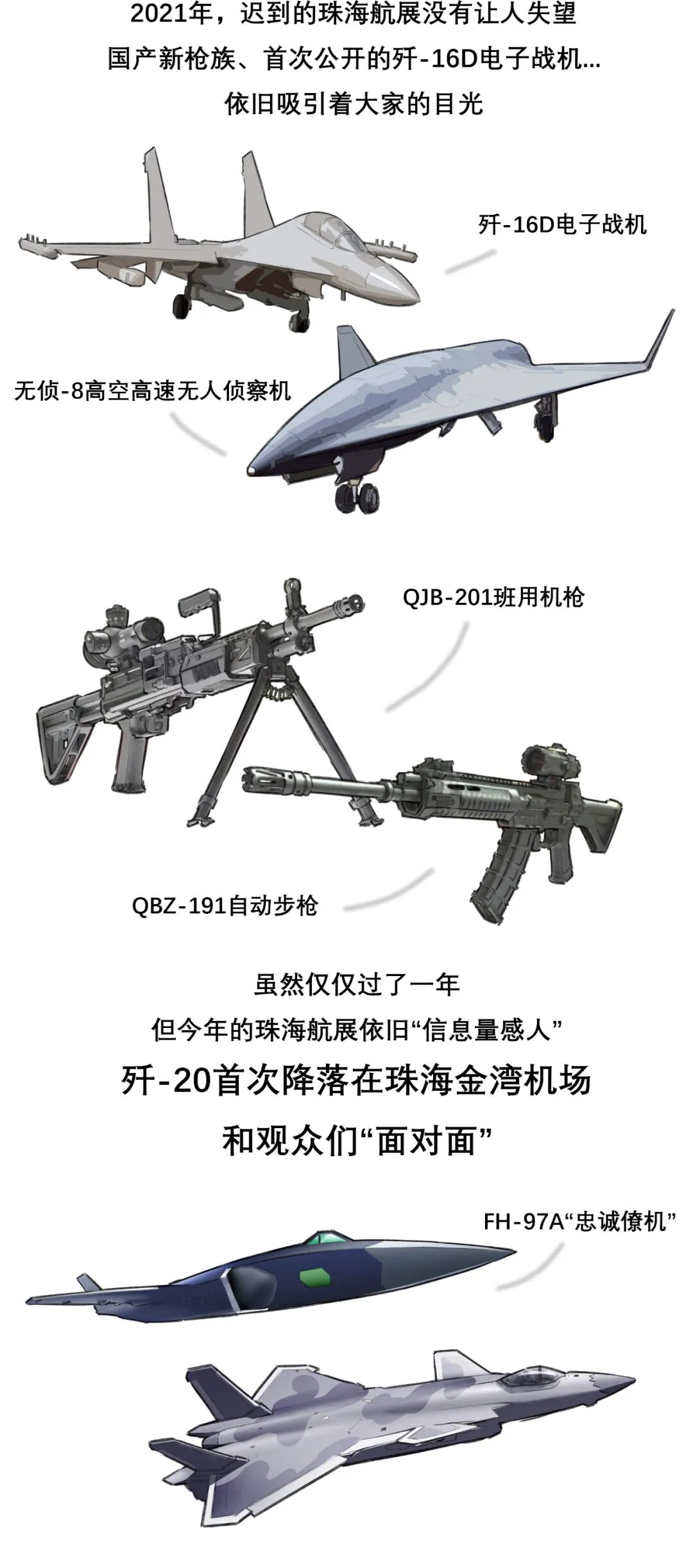 2021年，迟到的珠海航展没有让人失望
国产新枪族、首次公开的歼-16D电子战机...
依旧吸引着大家的目光

歼-16D电子战机

无侦-8高空高速无人侦察机

QJB-201班用机枪

QBZ-191自动步枪

虽然仅仅过了一年
但今年的珠海航展依旧“信息量感人”
歼-20首次降落在珠海金湾机场
和观众们“面对面”

FH-97A“忠诚僚机”